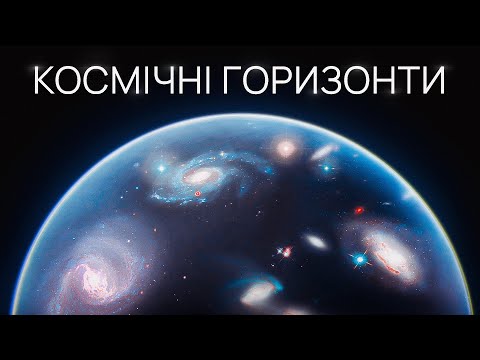 КОСМІЧНІ ГОРИЗОНТИ